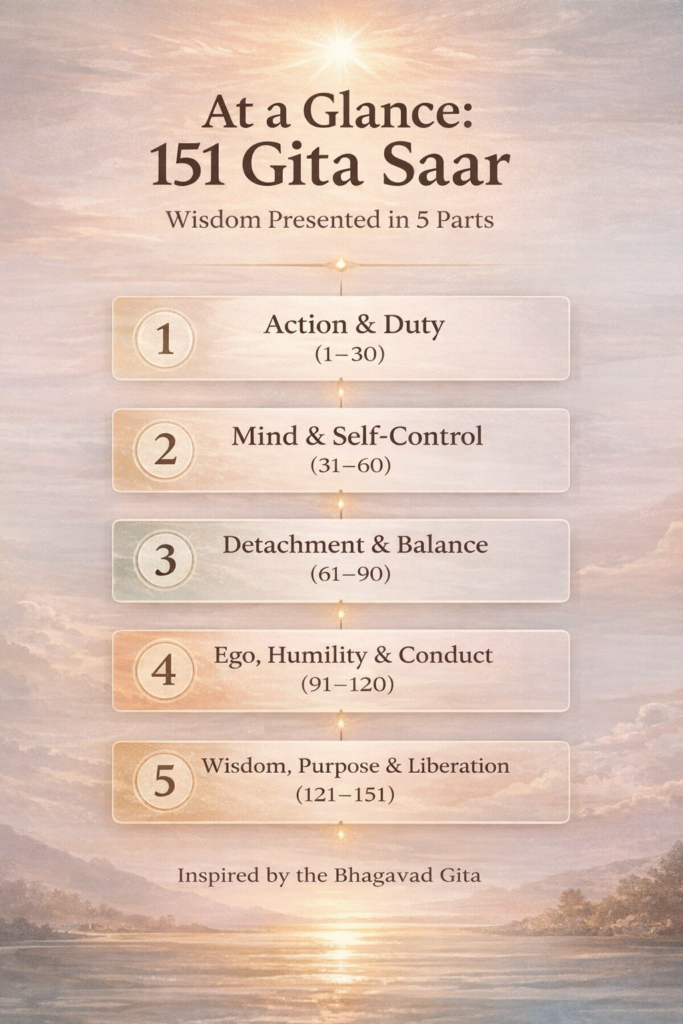 At a Glance:
151 Gita Saar

Wisdom Presented in 5 Parts

1
Action & Duty
(1–30)

2
Mind & Self-Control
(31–60)

3
Detachment & Balance
(61–90)

4
Ego, Humility & Conduct
(91–120)

5
Wisdom, Purpose & Liberation
(121–151)

Inspired by the Bhagavad Gita